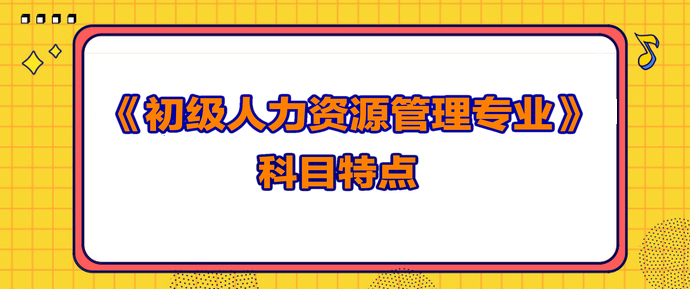 《初级人力资源管理专业》
科目特点